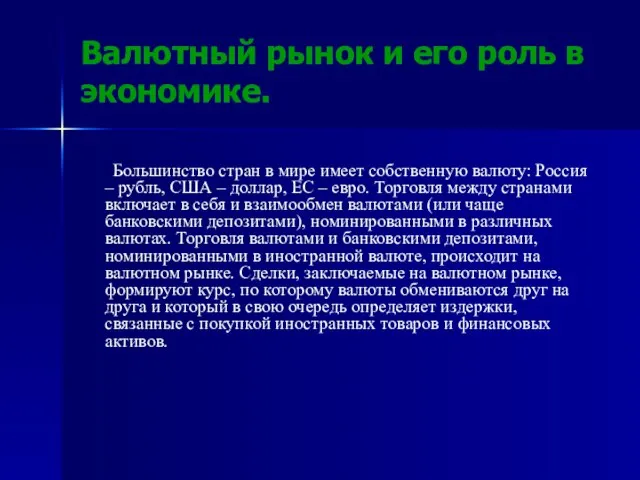 Валютный рынок и его роль в экономике.

Большинство стран в мире имеет собственную валюту: Россия – рубль, США – доллар, ЕС – евро. Торговля между странами включает в себя и взаимообмен валютами (или чаще банковскими депозитами), номинированными в различных валютах. Торговля валютами и банковскими депозитами, номинированными в иностранной валюте, происходит на валютном рынке. Сделки, заключаемые на валютном рынке, формируют курс, по которому валюты обмениваются друг на друга и который в свою очередь определяет издержки, связанные с покупкой иностранных товаров и финансовых активов.